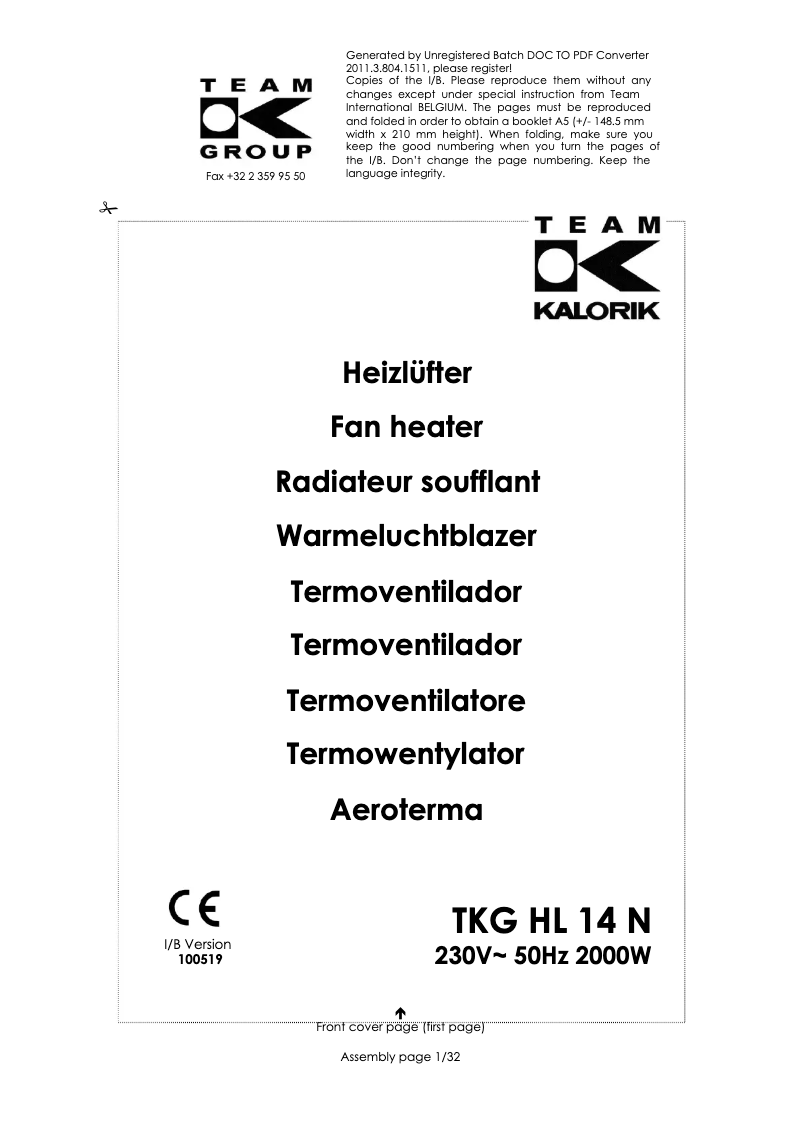 TEAM
GROUP
Fax +32 2 359 95 50

Generated by Unregistered Batch DOC TO PDF Converter 2011.3.804.1511, please register!
Copies of the I/B. Please reproduce them without any changes except under special instruction from Team International BELGIUM. The pages must be reproduced and folded in order to obtain a booklet A5 (+/- 148.5 mm width x 210 mm height). When folding, make sure you keep the good numbering when you turn the pages of the I/B. Don't change the page numbering. Keep the language integrity.

TEAM
KALORIK

Heizlüfter

Fan heater

Radiateur soufflant

Warmeluchtblazer

Termoventilador

Termoventilador

Termoventilatore

Termowentylator

Aeroterma

CE

I/B Version
100519

TKG HL 14 N
230V~ 50Hz 2000W

Front cover page (first page)

Assembly page 1/32